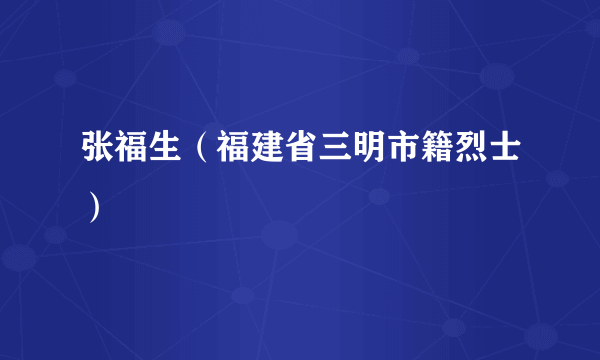 张福生（福建省三明市籍烈士）